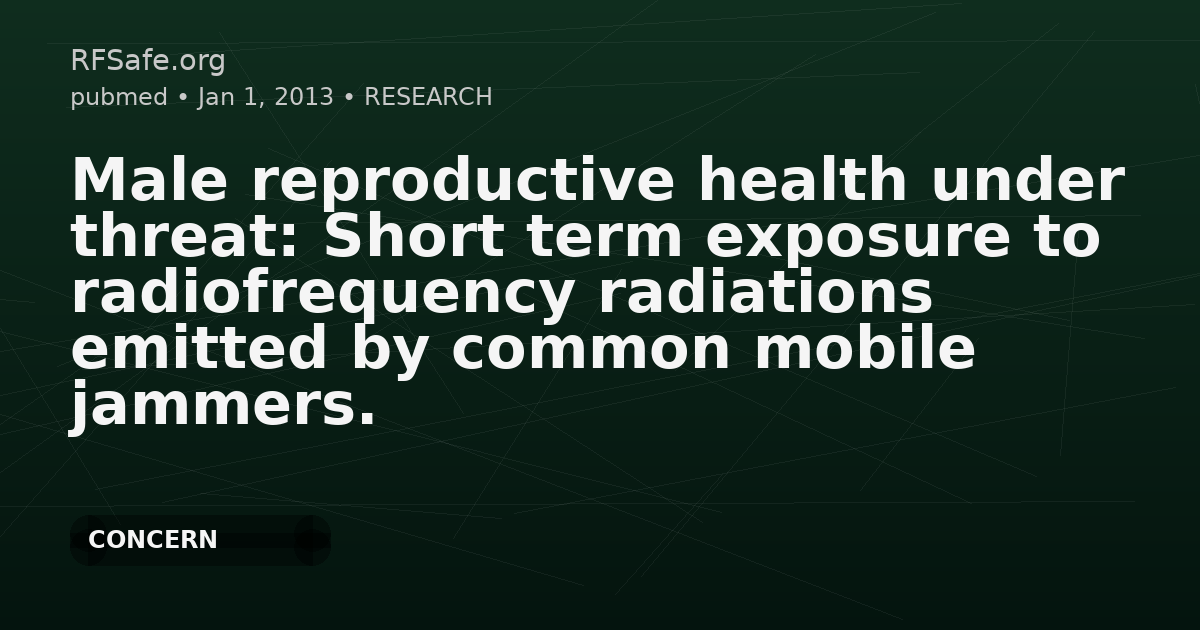 RFSafe.org
pubmed • Jan 1, 2013 • RESEARCH

Male reproductive health under threat: Short term exposure to radiofrequency radiations emitted by common mobile jammers.

CONCERN